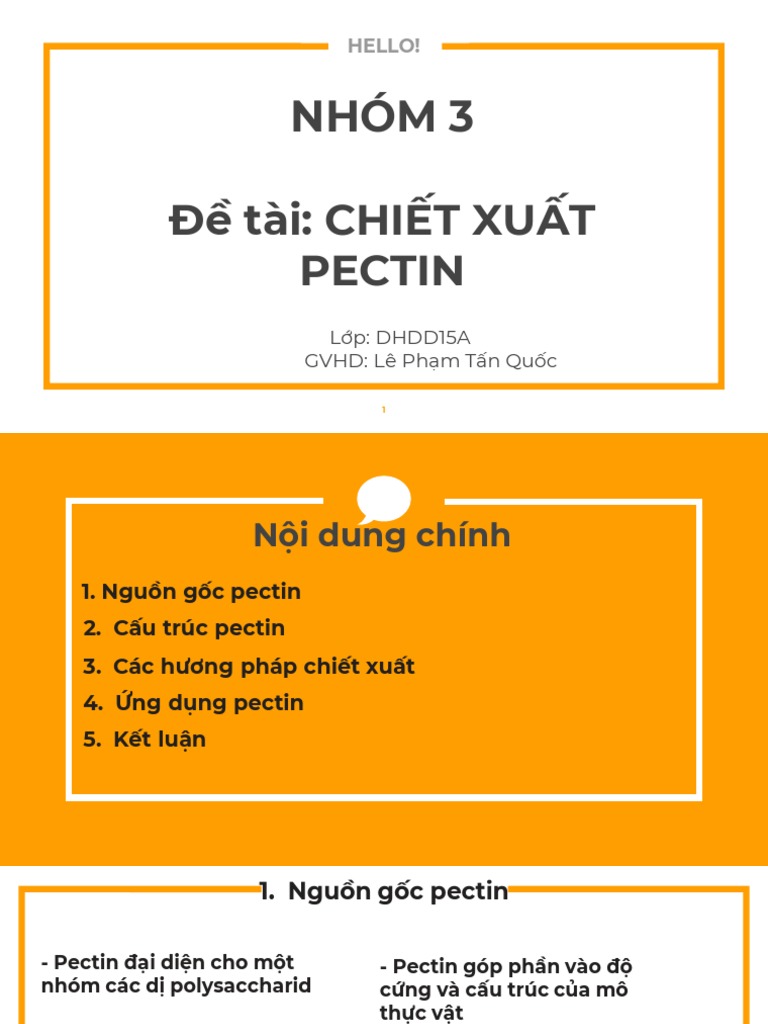 HELLO!

NHÓM 3

Đề tài: CHIẾT XUẤT PECTIN

Lớp: DHDD15A
GVHD: Lê Phạm Tấn Quốc

1

Nội dung chính

1. Nguồn gốc pectin
2. Cấu trúc pectin
3. Các hương pháp chiết xuất
4. Ứng dụng pectin
5. Kết luận

1. Nguồn gốc pectin

- Pectin đại diện cho một nhóm các dị polysaccharid

- Pectin góp phần vào độ cứng và cấu trúc của mô thực vật